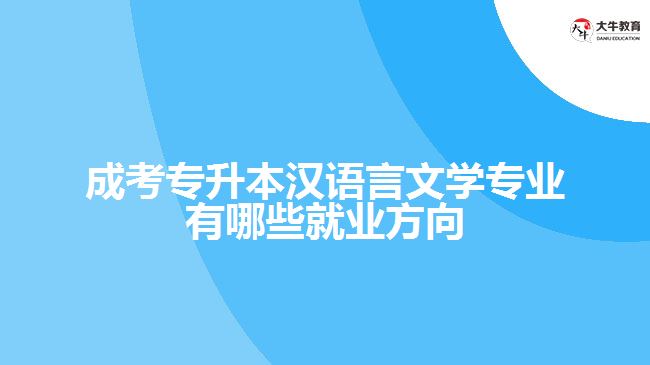 大牛教育
DANIU EDUCATION

成考专升本汉语言文学专业有哪些就业方向